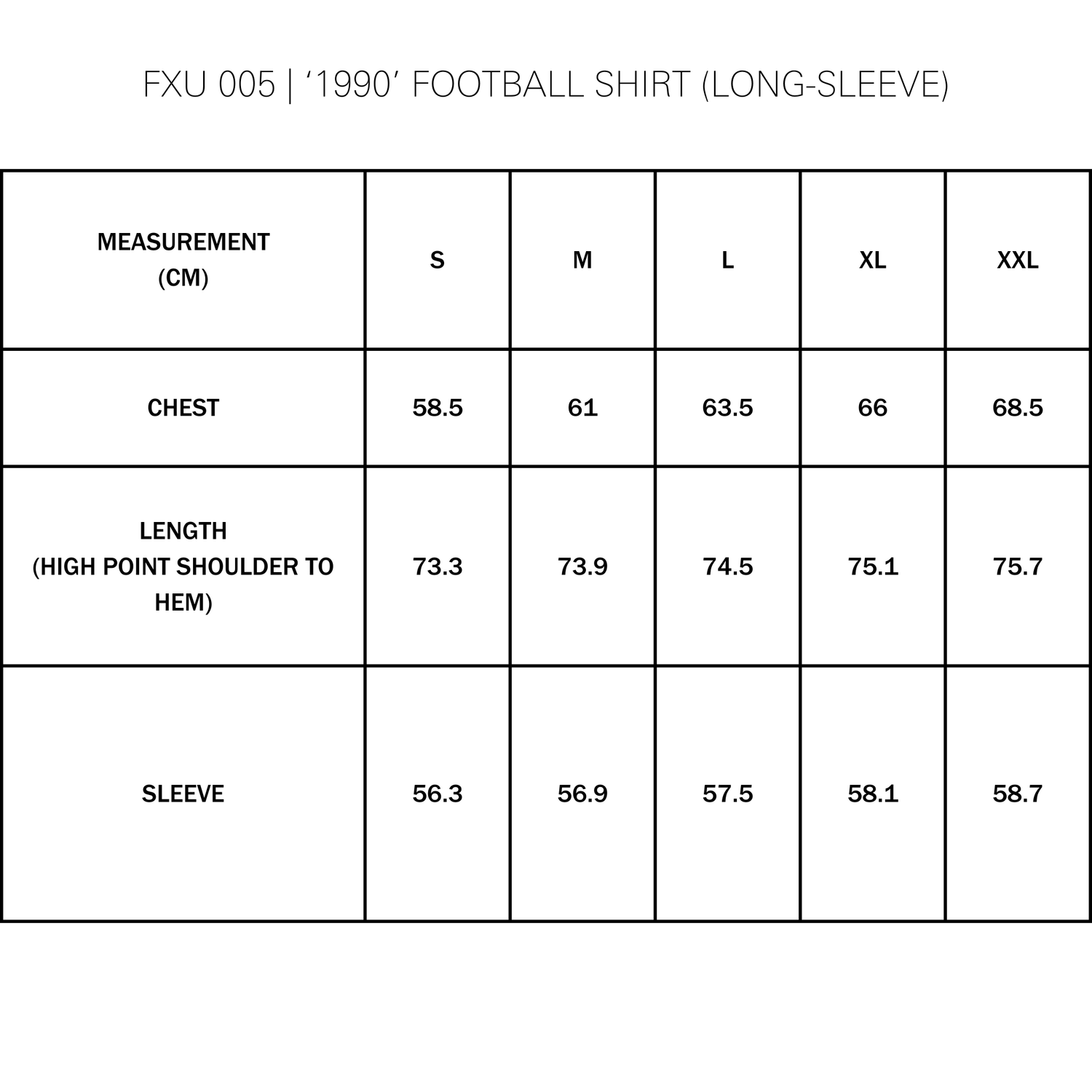 FXU 005 | ‘1990’ FOOTBALL SHIRT (LONG-SLEEVE)

| MEASUREMENT (CM) | S | M | L | XL | XXL |
|---|---|---|---|---|---|
| CHEST | 58.5 | 61 | 63.5 | 66 | 68.5 |
| LENGTH (HIGH POINT SHOULDER TO HEM) | 73.3 | 73.9 | 74.5 | 75.1 | 75.7 |
| SLEEVE | 56.3 | 56.9 | 57.5 | 58.1 | 58.7 |